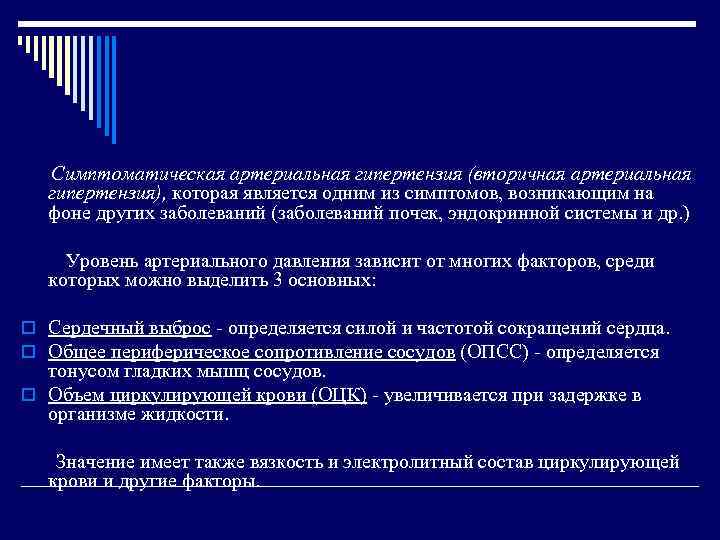 Симптоматическая артериальная гипертензия (вторичная артериальная гипертензия), которая является одним из симптомов, возникающим на фоне других заболеваний (заболеваний почек, эндокринной системы и др.)

Уровень артериального давления зависит от многих факторов, среди которых можно выделить 3 основных:

Сердечный выброс - определяется силой и частотой сокращений сердца.
Общее периферическое сопротивление сосудов (ОПСС) - определяется тонусом гладких мышц сосудов.
Объем циркулирующей крови (ОЦК) - увеличивается при задержке в организме жидкости.

Значение имеет также вязкость и электролитный состав циркулирующей крови и другие факторы.